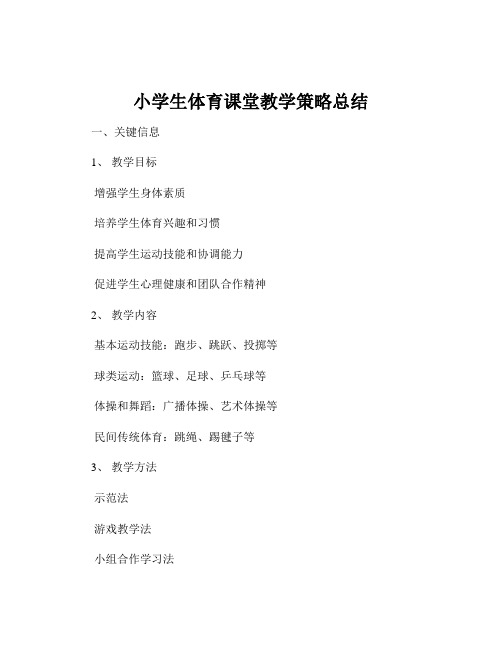 小学生体育课堂教学策略总结

一、关键信息

1、 教学目标

增强学生身体素质

培养学生体育兴趣和习惯

提高学生运动技能和协调能力

促进学生心理健康和团队合作精神

2、 教学内容

基本运动技能：跑步、跳跃、投掷等

球类运动：篮球、足球、乒乓球等

体操和舞蹈：广播体操、艺术体操等

民间传统体育：跳绳、踢毽子等

3、 教学方法

示范法

游戏教学法

小组合作学习法